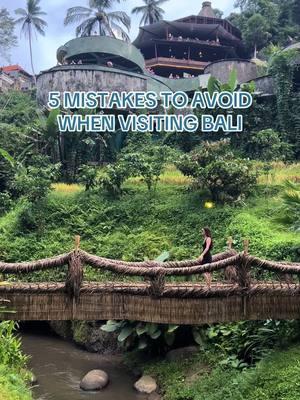 5 MISTAKES TO AVOID WHEN VISITING BALI